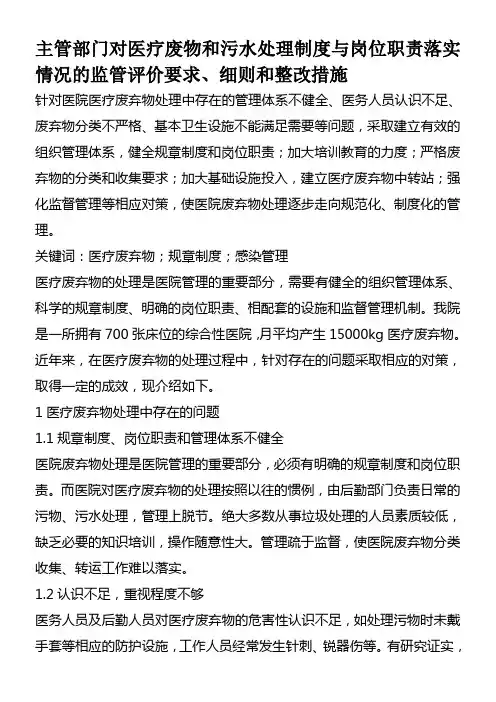 主管部门对医疗废物和污水处理制度与岗位职责落实情况的监管评价要求、细则和整改措施

针对医院医疗废弃物处理中存在的管理体系不健全、医务人员认识不足、废弃物分类不严格、基本卫生设施不能满足需要等问题，采取建立有效的组织管理体系，健全规章制度和岗位职责；加大培训教育的力度；严格废弃物的分类和收集要求；加大基础设施投入，建立医疗废弃物中转站；强化监督管理等相应对策，使医院废弃物处理逐步走向规范化、制度化的管理。

关键词：医疗废弃物；规章制度；感染管理

医疗废弃物的处理是医院管理的重要部分，需要有健全的组织管理体系、科学的规章制度、明确的岗位职责、相配套的设施和监督管理机制。我院是一所拥有 700 张床位的综合性医院，月平均产生 15000kg 医疗废弃物。近年来，在医疗废弃物的处理过程中，针对存在的问题采取相应的对策，取得一定的成效，现介绍如下。

1 医疗废弃物处理中存在的问题

1.1 规章制度、岗位职责和管理体系不健全

医院废弃物处理是医院管理的重要部分，必须有明确的规章制度和岗位职责。而医院对医疗废弃物的处理按照以往的惯例，由后勤部门负责日常的污物、污水处理，管理上脱节。绝大多数从事垃圾处理的人员素质较低，缺乏必要的知识培训，操作随意性大。管理疏于监督，使医院废弃物分类收集、转运工作难以落实。

1.2 认识不足，重视程度不够

医务人员及后勤人员对医疗废弃物的危害性认识不足，如处理污物时未戴手套等相应的防护设施，工作人员经常发生针刺、锐器伤等。有研究证实，